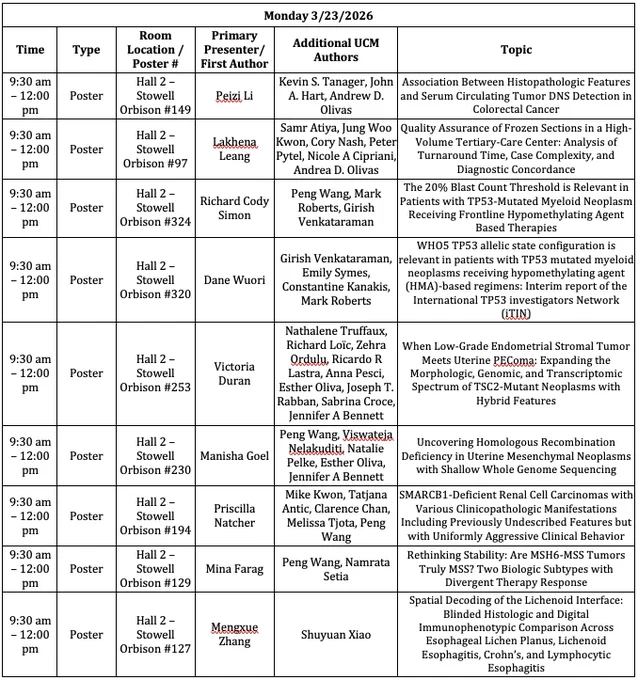 | Monday 3/23/2026 | | | | | |
|---|---|---|---|---|---|
| Time | Type | Room Location / Poster # | Primary Presenter/ First Author | Additional UCM Authors | Topic |
| 9:30 am – 12:00 pm | Poster | Hall 2 – Stowell Orbison #149 | Peizi Li | Kevin S. Tanager, John A. Hart, Andrew D. Olivas | Association Between Histopathologic Features and Serum Circulating Tumor DNS Detection in Colorectal Cancer |
| 9:30 am – 12:00 pm | Poster | Hall 2 – Stowell Orbison #97 | Lakhena Leang | Samr Atiya, Jung Woo Kwon, Cory Nash, Peter Pytel, Nicole A Cipriani, Andrea D. Olivas | Quality Assurance of Frozen Sections in a High-Volume Tertiary-Care Center: Analysis of Turnaround Time, Case Complexity, and Diagnostic Concordance |
| 9:30 am – 12:00 pm | Poster | Hall 2 – Stowell Orbison #324 | Richard Cody Simon | Peng Wang, Mark Roberts, Girish Venkataraman | The 20% Blast Count Threshold is Relevant in Patients with TP53-Mutated Myeloid Neoplasm Receiving Frontline Hypomethylating Agent Based Therapies |
| 9:30 am – 12:00 pm | Poster | Hall 2 – Stowell Orbison #320 | Dane Wuori | Girish Venkataraman, Emily Symes, Constantine Kanakis, Mark Roberts | WHO5 TP53 allelic state configuration is relevant in patients with TP53 mutated myeloid neoplasms receiving hypomethylating agent (HMA)-based regimens: Interim report of the International TP53 investigators Network (iTIN) |
| 9:30 am – 12:00 pm | Poster | Hall 2 – Stowell Orbison #253 | Victoria Duran | Nathalene Truffaux, Richard Loïc, Zehra Ordulu, Ricardo R Lastra, Anna Pesci, Esther Oliva, Joseph T. Rabban, Sabrina Croce, Jennifer A Bennett | When Low-Grade Endometrial Stromal Tumor Meets Uterine PEComa: Expanding the Morphologic, Genomic, and Transcriptomic Spectrum of TSC2-Mutant Neoplasms with Hybrid Features |
| 9:30 am – 12:00 pm | Poster | Hall 2 – Stowell Orbison #230 | Manisha Goel | Peng Wang, Viswateja Nelakuditi, Natalie Pelke, Esther Oliva, Jennifer A Bennett | Uncovering Homologous Recombination Deficiency in Uterine Mesenchymal Neoplasms with Shallow Whole Genome Sequencing |
| 9:30 am – 12:00 pm | Poster | Hall 2 – Stowell Orbison #194 | Priscilla Natcher | Mike Kwon, Tatjana Antic, Clarence Chan, Melissa Tjota, Peng Wang | SMARCB1-Deficient Renal Cell Carcinomas with Various Clinicopathologic Manifestations Including Previously Undescribed Features but with Uniformly Aggressive Clinical Behavior |
| 9:30 am – 12:00 pm | Poster | Hall 2 – Stowell Orbison #129 | Mina Farag | Peng Wang, Namrata Setia | Rethinking Stability: Are MSH6-MSS Tumors Truly MSS? Two Biologic Subtypes with Divergent Therapy Response |
| 9:30 am – 12:00 pm | Poster | Hall 2 – Stowell Orbison #127 | Mengxue Zhang | Shuyuan Xiao | Spatial Decoding of the Lichenoid Interface: Blinded Histologic and Digital Immunophenotypic Comparison Across Esophageal Lichen Planus, Lichenoid Esophagitis, Crohn's, and Lymphocytic Esophagitis |